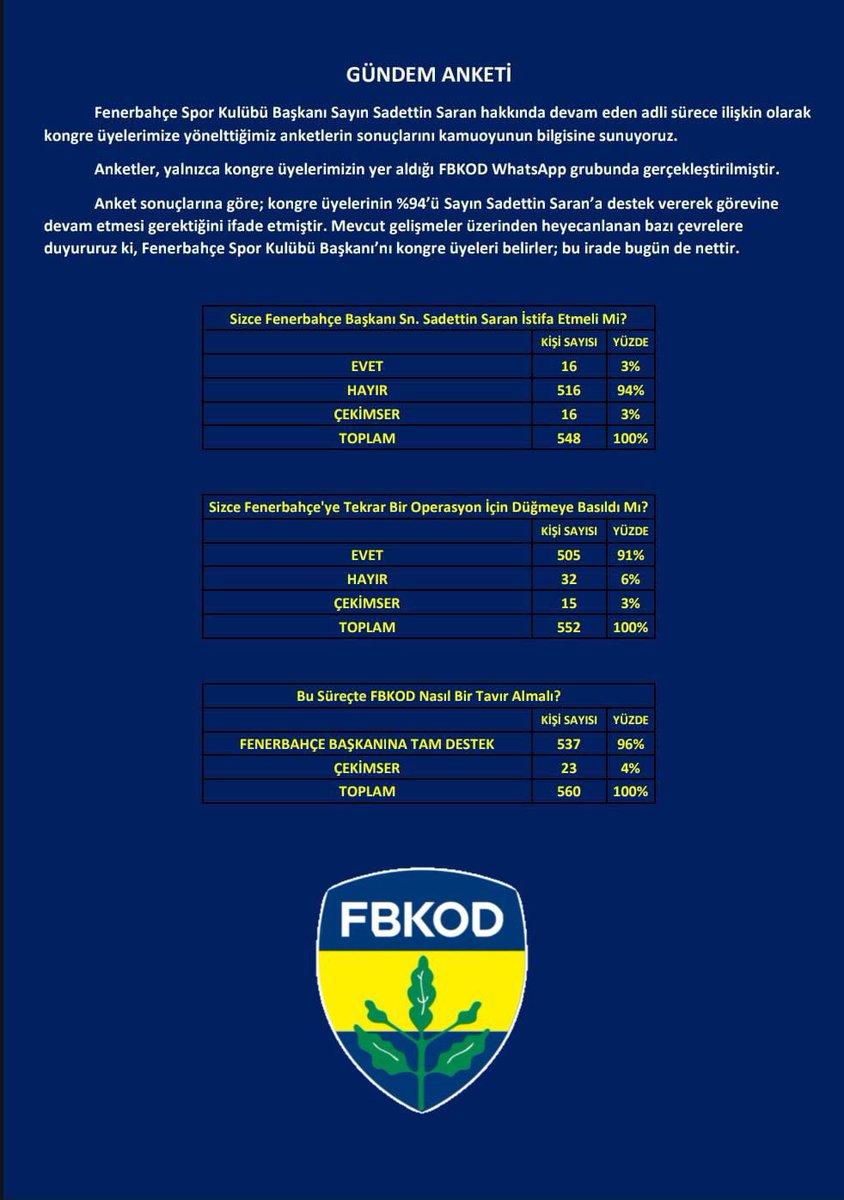 GÜNDEM ANKETİ

Fenerbahçe Spor Kulübü Başkanı Sayın Sadettin Saran hakkında devam eden adli sürece ilişkin olarak kongre üyelerimize yönelttiğimiz anketlerin sonuçlarını kamuoyunun bilgisine sunuyoruz.

Anketler, yalnızca kongre üyelerimizin yer aldığı FBKOD WhatsApp grubunda gerçekleştirilmiştir.

Anket sonuçlarına göre; kongre üyelerinin %94'ü Sayın Sadettin Saran'a destek vererek görevine devam etmesi gerektiğini ifade etmiştir. Mevcut gelişmeler üzerinden heyecanlanan bazı çevrelere duyururuz ki, Fenerbahçe Spor Kulübü Başkanı'nı kongre üyeleri belirler; bu irade bugün de nettir.

| Sizce Fenerbahçe Başkanı Sn. Sadettin Saran İstifa Etmeli Mi? | | |
|---|---|---|
| | KİŞİ SAYISI | YÜZDE |
| EVET | 16 | 3% |
| HAYIR | 516 | 94% |
| ÇEKİMSER | 16 | 3% |
| TOPLAM | 548 | 100% |

| Sizce Fenerbahçe'ye Tekrar Bir Operasyon İçin Düğmeye Basıldı Mı? | | |
|---|---|---|
| | KİŞİ SAYISI | YÜZDE |
| EVET | 505 | 91% |
| HAYIR | 32 | 6% |
| ÇEKİMSER | 15 | 3% |
| TOPLAM | 552 | 100% |

| Bu Süreçte FBKOD Nasıl Bir Tavır Almalı? | | |
|---|---|---|
| | KİŞİ SAYISI | YÜZDE |
| FENERBAHÇE BAŞKANINA TAM DESTEK | 537 | 96% |
| ÇEKİMSER | 23 | 4% |
| TOPLAM | 560 | 100% |

FBKOD